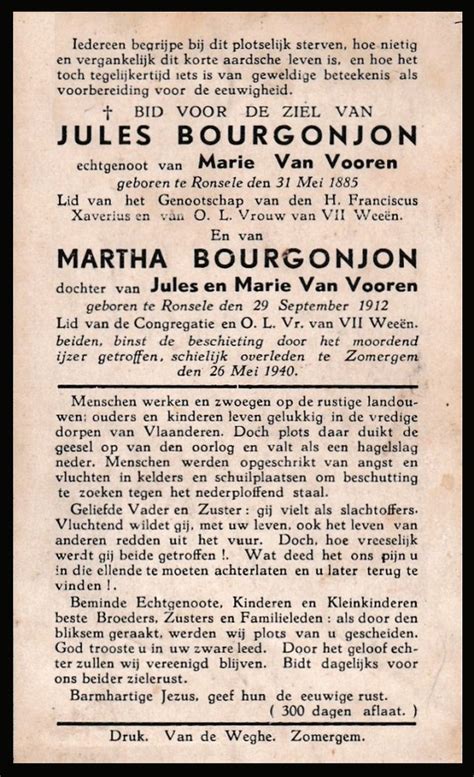 Iedereen begrijpe bij dit plotselijk sterven, hoe nietig en vergankelijk dit korte aardsche leven is, en hoe het toch tegelijkertijd iets is van geweldige beteekenis als voorbereiding voor de eeuwigheid.

† BID VOOR DE ZIEL VAN

JULES BOURGONJON

echtgenoot van Marie Van Vooren

geboren te Ronsele den 31 Mei 1885

Lid van het Genootschap van den H. Franciscus Xaverius en van O. L. Vrouw van VII Weeën.

En van

MARTHA BOURGONJON

dochter van Jules en Marie Van Vooren

geboren te Ronsele den 29 September 1912

Lid van de Congregatie en O. L. Vr. van VII Weeën.

beiden, binst de beschieting door het moordend ijzer getroffen, schielijk overleden te Zomergem den 26 Mei 1940.

Menschen werken en zwoegen op de rustige landouwen; ouders en kinderen leven gelukkig in de vredige dorpen van Vlaanderen. Doch plots daar duikt de geesel op van den oorlog en valt als een hagelslag neder. Menschen werden opgeschrikt van angst en vluchten in kelders en schuilplaatsen om beschutting te zoeken tegen het nederploffend staal.

Geliefde Vader en Zuster : gij vielt als slachtoffers. Vluchtend wildet gij, met uw leven, ook het leven van anderen redden uit het vuur. Doch, hoe vreeselijk werdt gij beide getroffen !. Wat deed het ons pijn u in die ellende te moeten achterlaten en u later terug te vinden !.

Beminde Echtgenoote, Kinderen en Kleinkinderen beste Broeders, Zusters en Familieleden : als door den bliksem geraakt, werden wij plots van u gescheiden. God trooste u in uw zware leed. Door het geloof echter zullen wij vereenigd blijven. Bidt dagelijks voor ons beider zielerust.

Barmhartige Jezus, geef hun de eeuwige rust.

( 300 dagen aflaat. )

Druk. Van de Weghe. Zomergem.